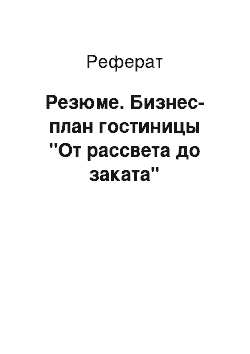 Реферат

Резюме. Бизнес-план гостиницы "От рассвета до заката"